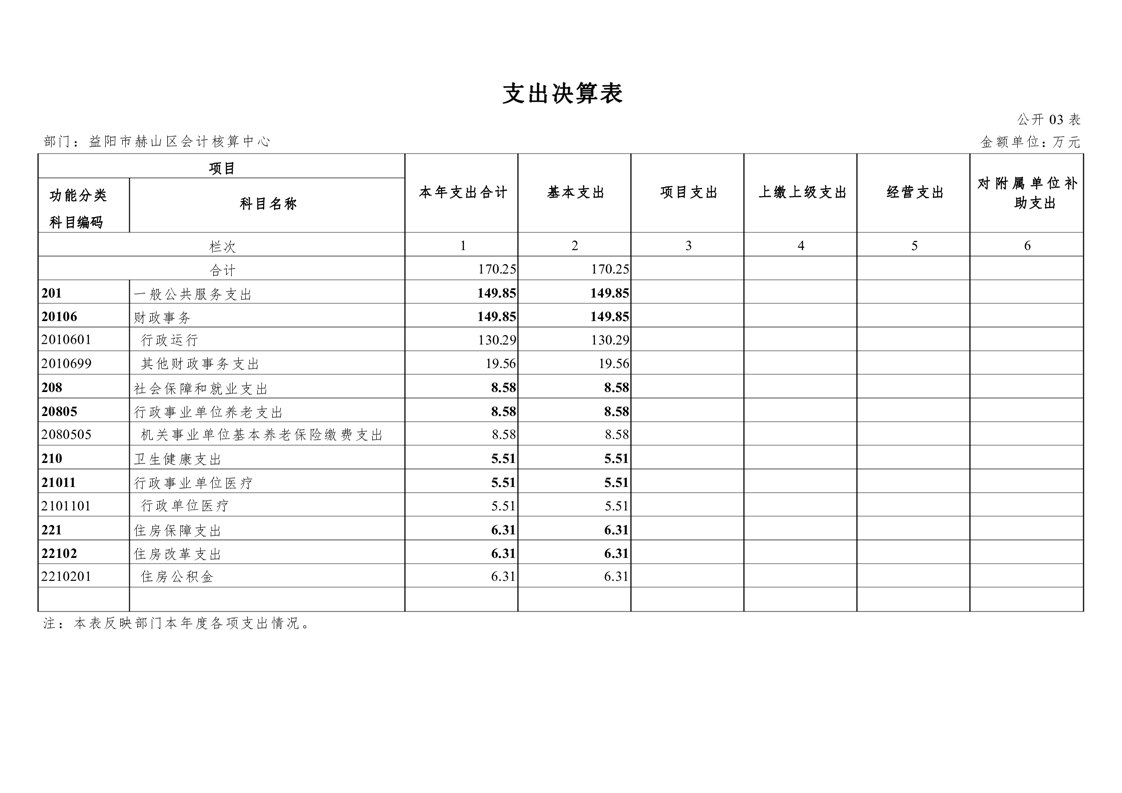 支出决算表

公开 03 表

部门：益阳市赫山区会计核算中心

金额单位：万元

| 项目 | | 本年支出合计 | 基本支出 | 项目支出 | 上缴上级支出 | 经营支出 | 对附属单位补助支出 |
|---|---|---|---|---|---|---|---|
| 功能分类科目编码 | 科目名称 | | | | | | |
| 栏次 | | 1 | 2 | 3 | 4 | 5 | 6 |
| 合计 | | 170.25 | 170.25 | | | | |
| 201 | 一般公共服务支出 | 149.85 | 149.85 | | | | |
| 20106 | 财政事务 | 149.85 | 149.85 | | | | |
| 2010601 | 行政运行 | 130.29 | 130.29 | | | | |
| 2010699 | 其他财政事务支出 | 19.56 | 19.56 | | | | |
| 208 | 社会保障和就业支出 | 8.58 | 8.58 | | | | |
| 20805 | 行政事业单位养老支出 | 8.58 | 8.58 | | | | |
| 2080505 | 机关事业单位基本养老保险缴费支出 | 8.58 | 8.58 | | | | |
| 210 | 卫生健康支出 | 5.51 | 5.51 | | | | |
| 21011 | 行政事业单位医疗 | 5.51 | 5.51 | | | | |
| 2101101 | 行政单位医疗 | 5.51 | 5.51 | | | | |
| 221 | 住房保障支出 | 6.31 | 6.31 | | | | |
| 22102 | 住房改革支出 | 6.31 | 6.31 | | | | |
| 2210201 | 住房公积金 | 6.31 | 6.31 | | | | |
| | | | | | | | |

注：本表反映部门本年度各项支出情况。